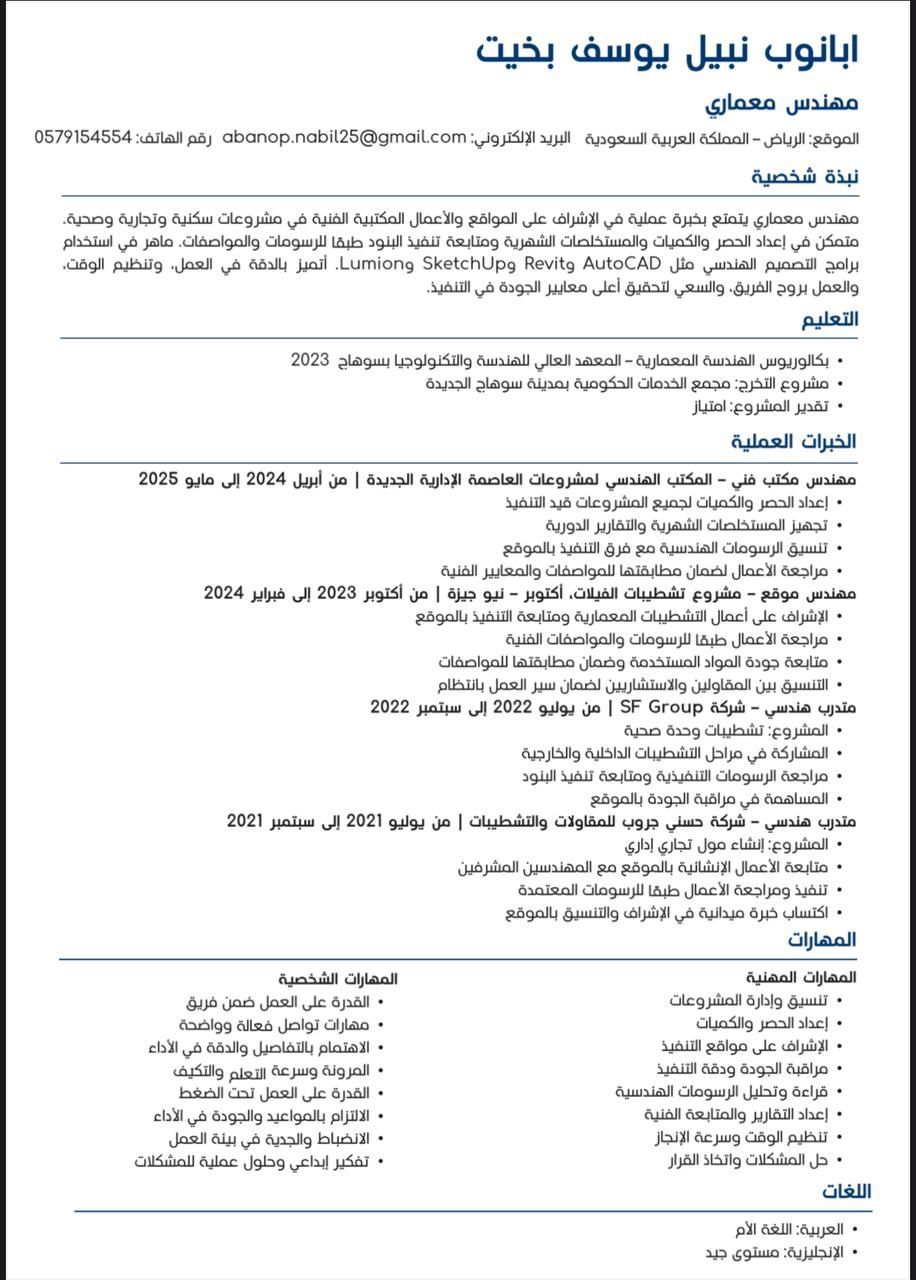 ابانوب نبيل يوسف بخيت

مهندس معماري

الموقع: الرياض – المملكة العربية السعودية   البريد الإلكتروني: abanop.nabil25@gmail.com   رقم الهاتف: 0579154554

نبذة شخصية

مهندس معماري يتمتع بخبرة عملية في الإشراف على المواقع والأعمال المكتبية الفنية في مشروعات سكنية وتجارية وصحية. متمكن في إعداد الحصر والكميات والمستخلصات الشهرية ومتابعة تنفيذ البنود طبقا للرسومات والمواصفات. ماهر في استخدام برامج التصميم الهندسي مثل AutoCAD وRevit وSketchUp وLumion. أتميز بالدقة في العمل، وتنظيم الوقت، والعمل بروح الفريق، والسعي لتحقيق أعلى معايير الجودة في التنفيذ.

التعليم

• بكالوريوس الهندسة المعمارية – المعهد العالي للهندسة والتكنولوجيا بسوهاج 2023
• مشروع التخرج: مجمع الخدمات الحكومية بمدينة سوهاج الجديدة
• تقدير المشروع: امتياز

الخبرات العملية

مهندس مكتب فني – المكتب الهندسي لمشروعات العاصمة الإدارية الجديدة | من أبريل 2024 إلى مايو 2025
• إعداد الحصر والكميات لجميع المشروعات قيد التنفيذ
• تجهيز المستخلصات الشهرية والتقارير الدورية
• تنسيق الرسومات الهندسية مع فرق التنفيذ بالموقع
• مراجعة الأعمال لضمان مطابقتها للمواصفات والمعايير الفنية

مهندس موقع – مشروع تشطيبات الفيلات، أكتوبر – نيو جيزة | من أكتوبر 2023 إلى فبراير 2024
• الإشراف على أعمال التشطيبات المعمارية ومتابعة التنفيذ بالموقع
• مراجعة الأعمال طبقا للرسومات والمواصفات الفنية
• متابعة جودة المواد المستخدمة وضمان مطابقتها للمواصفات
• التنسيق بين المقاولين والاستشاريين لضمان سير العمل بانتظام

متدرب هندسي – شركة SF Group | من يوليو 2022 إلى سبتمبر 2022
• المشروع: تشطيبات وحدة صحية
• المشاركة في مراحل التشطيبات الداخلية والخارجية
• مراجعة الرسومات التنفيذية ومتابعة تنفيذ البنود
• المساهمة في مراقبة الجودة بالموقع

متدرب هندسي – شركة حسني جروب للمقاولات والتشطيبات | من يوليو 2021 إلى سبتمبر 2021
• المشروع: إنشاء مول تجاري إداري
• متابعة الأعمال الإنشائية بالموقع مع المهندسين المشرفين
• تنفيذ ومراجعة الأعمال طبقا للرسومات المعتمدة
• اكتساب خبرة ميدانية في الإشراف والتنسيق بالموقع

المهارات

المهارات المهنية
• تنسيق وإدارة المشروعات
• إعداد الحصر والكميات
• الإشراف على مواقع التنفيذ
• مراقبة الجودة ودقة التنفيذ
• قراءة وتحليل الرسومات الهندسية
• إعداد التقارير والمتابعة الفنية
• تنظيم الوقت وسرعة الإنجاز
• حل المشكلات واتخاذ القرار

المهارات الشخصية
• القدرة على العمل ضمن فريق
• مهارات تواصل فعالة وواضحة
• الاهتمام بالتفاصيل والدقة في الأداء
• المرونة وسرعة التعلم والتكيف
• القدرة على العمل تحت الضغط
• الالتزام بالمواعيد والجودة في الأداء
• الانضباط والجدية في بيئة العمل
• تفكير إبداعي وحلول عملية للمشكلات

اللغات

• العربية: اللغة الأم
• الإنجليزية: مستوى جيد